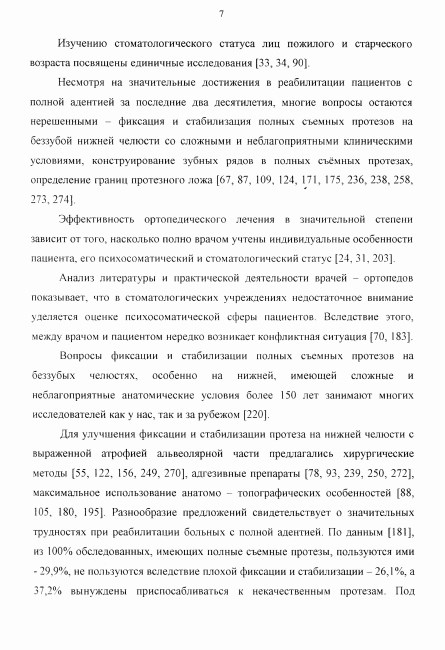 7

Изучению стоматологического статуса лиц пожилого и старческого возраста посвящены единичные исследования [33, 34, 90].

Несмотря на значительные достижения в реабилитации пациентов с полной адентией за последние два десятилетия, многие вопросы остаются нерешенными – фиксация и стабилизация полных съемных протезов на беззубой нижней челюсти со сложными и неблагоприятными клиническими условиями, конструирование зубных рядов в полных съёмных протезах, определение границ протезного ложа [67, 87, 109, 124, 171, 175, 236, 238, 258, 273, 274].

Эффективность ортопедического лечения в значительной степени зависит от того, насколько полно врачом учтены индивидуальные особенности пациента, его психосоматический и стоматологический статус [24, 31, 203].

Анализ литературы и практической деятельности врачей – ортопедов показывает, что в стоматологических учреждениях недостаточное внимание уделяется оценке психосоматической сферы пациентов. Вследствие этого, между врачом и пациентом нередко возникает конфликтная ситуация [70, 183].

Вопросы фиксации и стабилизации полных съемных протезов на беззубых челюстях, особенно на нижней, имеющей сложные и неблагоприятные анатомические условия более 150 лет занимают многих исследователей как у нас, так и за рубежом [220].

Для улучшения фиксации и стабилизации протеза на нижней челюсти с выраженной атрофией альвеолярной части предлагались хирургические методы [55, 122, 156, 249, 270], адгезивные препараты [78, 93, 239, 250, 272], максимальное использование анатомо – топографических особенностей [88, 105, 180, 195]. Разнообразие предложений свидетельствует о значительных трудностях при реабилитации больных с полной адентией. По данным [181], из 100% обследованных, имеющих полные съемные протезы, пользуются ими - 29,9%, не пользуются вследствие плохой фиксации и стабилизации – 26,1%, а 37,2% вынуждены приспосабливаться к некачественным протезам. Под